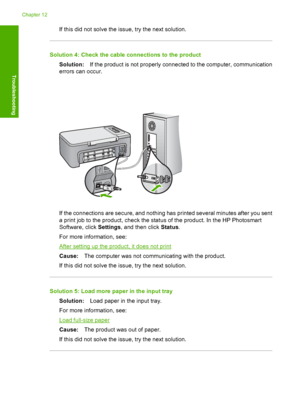 Chapter 12

Troubleshooting

If this did not solve the issue, try the next solution.

Solution 4: Check the cable connections to the product

Solution: If the product is not properly connected to the computer, communication errors can occur.

If the connections are secure, and nothing has printed several minutes after you sent a print job to the product, check the status of the product. In the HP Photosmart Software, click Settings, and then click Status.

For more information, see:

After setting up the product, it does not print

Cause: The computer was not communicating with the product.

If this did not solve the issue, try the next solution.

Solution 5: Load more paper in the input tray

Solution: Load paper in the input tray.

For more information, see:

Load full-size paper

Cause: The product was out of paper.

If this did not solve the issue, try the next solution.